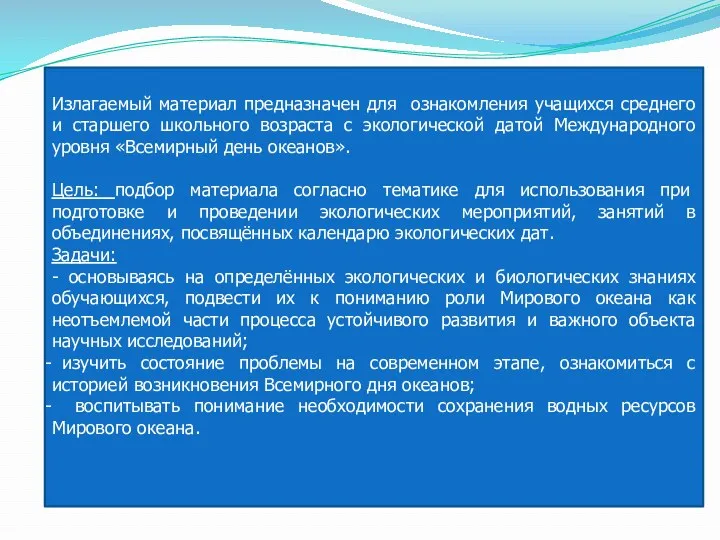 Излагаемый материал предназначен для ознакомления учащихся среднего и старшего школьного возраста с экологической датой Международного уровня «Всемирный день океанов».

Цель: подбор материала согласно тематике для использования при подготовке и проведении экологических мероприятий, занятий в объединениях, посвящённых календарю экологических дат.
Задачи:
- основываясь на определённых экологических и биологических знаниях обучающихся, подвести их к пониманию роли Мирового океана как неотъемлемой части процесса устойчивого развития и важного объекта научных исследований;
- изучить состояние проблемы на современном этапе, ознакомиться с историей возникновения Всемирного дня океанов;
- воспитывать понимание необходимости сохранения водных ресурсов Мирового океана.